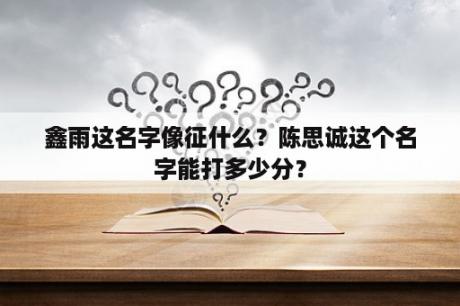 鑫雨这名字像征什么？陈思诚这个名字能打多少分？